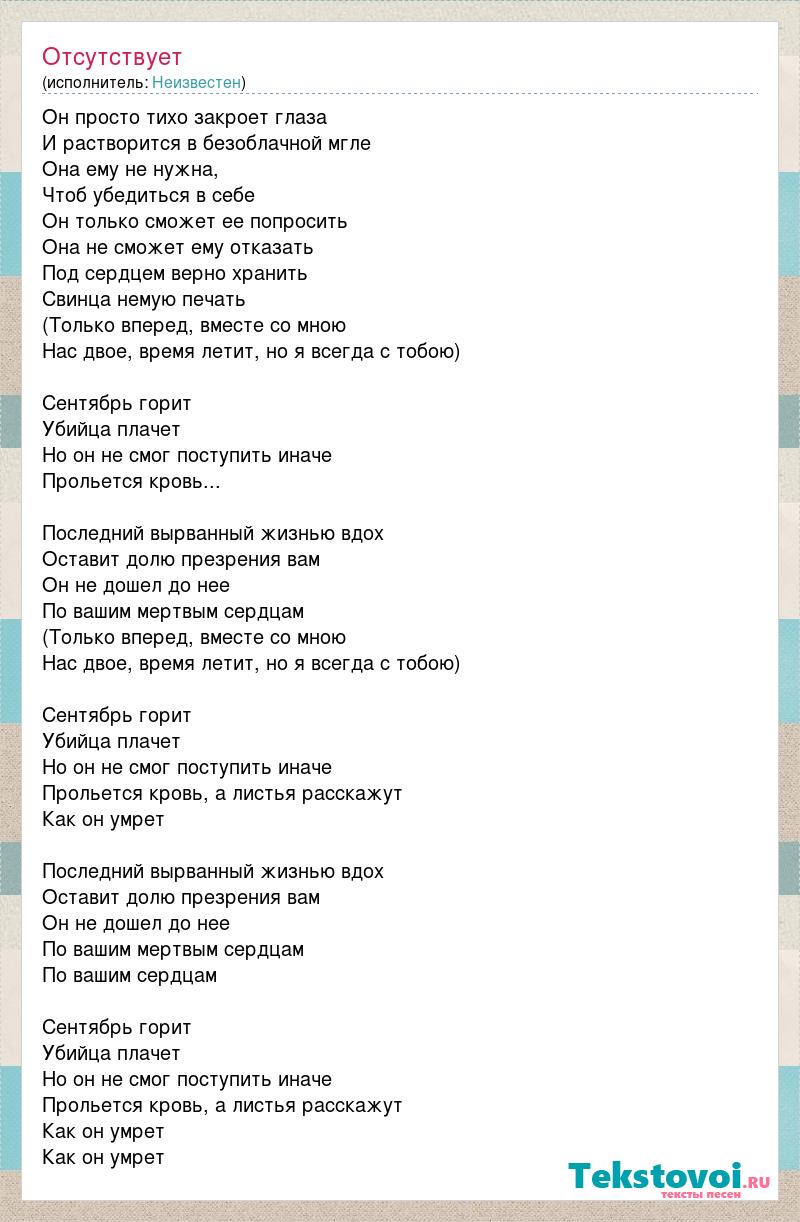 Отсутствует
(исполнитель: Неизвестен)

Он просто тихо закроет глаза
И растворится в безоблачной мгле
Она ему не нужна,
Чтоб убедиться в себе
Он только сможет ее попросить
Она не сможет ему отказать
Под сердцем верно хранить
Свинца немую печать
(Только вперед, вместе со мною
Нас двое, время летит, но я всегда с тобою)

Сентябрь горит
Убийца плачет
Но он не смог поступить иначе
Прольется кровь...

Последний вырванный жизнью вдох
Оставит долю презрения вам
Он не дошел до нее
По вашим мертвым сердцам
(Только вперед, вместе со мною
Нас двое, время летит, но я всегда с тобою)

Сентябрь горит
Убийца плачет
Но он не смог поступить иначе
Прольется кровь, а листья расскажут
Как он умрет

Последний вырванный жизнью вдох
Оставит долю презрения вам
Он не дошел до нее
По вашим мертвым сердцам
По вашим сердцам

Сентябрь горит
Убийца плачет
Но он не смог поступить иначе
Прольется кровь, а листья расскажут
Как он умрет
Как он умрет

Tekstovoi.ru
тексты песен